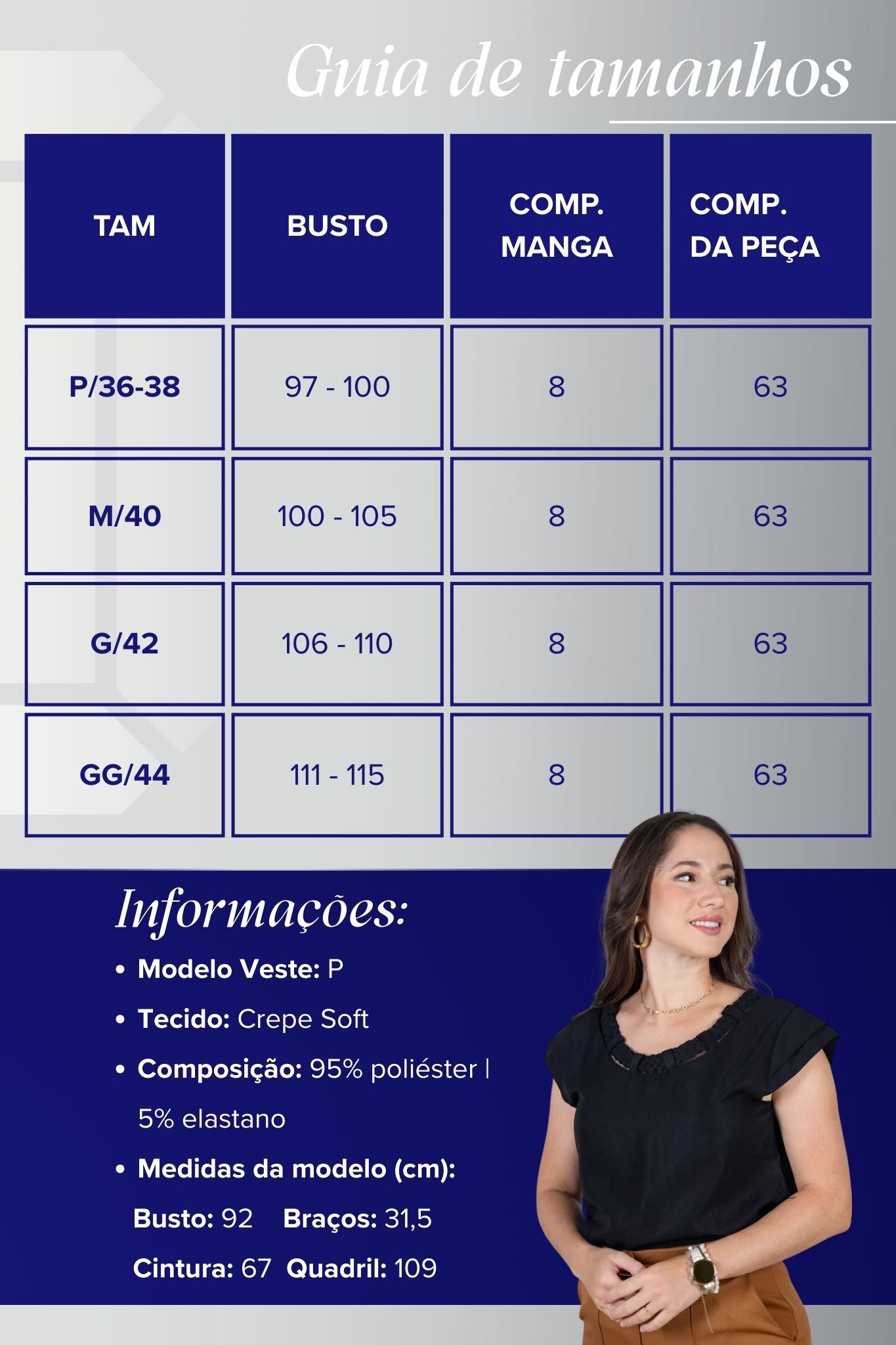 Guia de tamanhos

| TAM | BUSTO | COMP. MANGA | COMP. DA PEÇA |
|---|---|---|---|
| P/36-38 | 97 - 100 | 8 | 63 |
| M/40 | 100 - 105 | 8 | 63 |
| G/42 | 106 - 110 | 8 | 63 |
| GG/44 | 111 - 115 | 8 | 63 |

Informações:

• Modelo Veste: P
• Tecido: Crepe Soft
• Composição: 95% poliéster | 5% elastano
• Medidas da modelo (cm):
Busto: 92 Braços: 31,5
Cintura: 67 Quadril: 109